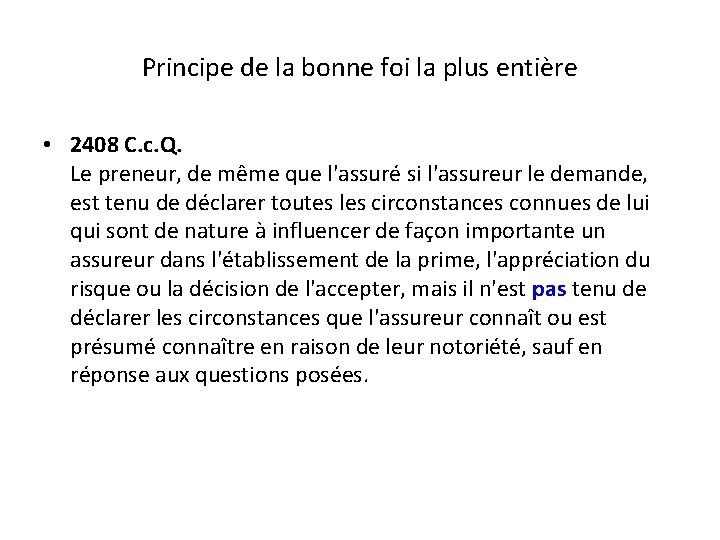 Principe de la bonne foi la plus entière

• 2408 C.c.Q.
Le preneur, de même que l'assuré si l'assureur le demande, est tenu de déclarer toutes les circonstances connues de lui qui sont de nature à influencer de façon importante un assureur dans l'établissement de la prime, l'appréciation du risque ou la décision de l'accepter, mais il n'est pas tenu de déclarer les circonstances que l'assureur connaît ou est présumé connaître en raison de leur notoriété, sauf en réponse aux questions posées.